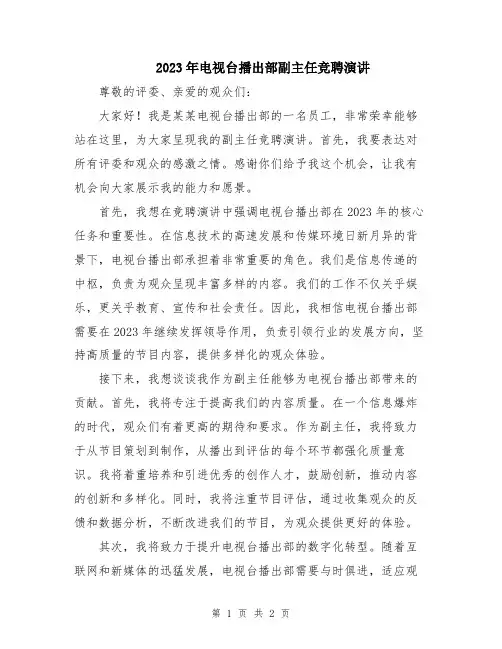 2023年电视台播出部副主任竞聘演讲

尊敬的评委、亲爱的观众们：

大家好！我是某某电视台播出部的一名员工，非常荣幸能够站在这里，为大家呈现我的副主任竞聘演讲。首先，我要表达对所有评委和观众的感激之情。感谢你们给予我这个机会，让我有机会向大家展示我的能力和愿景。

首先，我想在竞聘演讲中强调电视台播出部在2023年的核心任务和重要性。在信息技术的高速发展和传媒环境日新月异的背景下，电视台播出部承担着非常重要的角色。我们是信息传递的中枢，负责为观众呈现丰富多样的内容。我们的工作不仅关乎娱乐，更关乎教育、宣传和社会责任。因此，我相信电视台播出部需要在2023年继续发挥领导作用，负责引领行业的发展方向，坚持高质量的节目内容，提供多样化的观众体验。

接下来，我想谈谈我作为副主任能够为电视台播出部带来的贡献。首先，我将专注于提高我们的内容质量。在一个信息爆炸的时代，观众们有着更高的期待和要求。作为副主任，我将致力于从节目策划到制作，从播出到评估的每个环节都强化质量意识。我将着重培养和引进优秀的创作人才，鼓励创新，推动内容的创新和多样化。同时，我将注重节目评估，通过收集观众的反馈和数据分析，不断改进我们的节目，为观众提供更好的体验。

其次，我将致力于提升电视台播出部的数字化转型。随着互联网和新媒体的迅猛发展，电视台播出部需要与时俱进，适应观

第 1 页 共 2 页